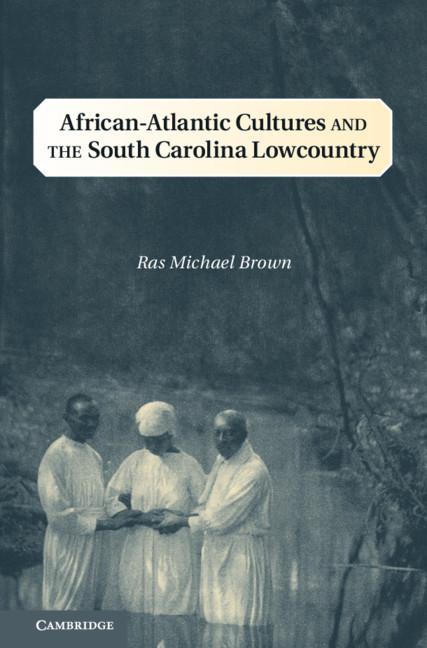 African-Atlantic Cultures AND THE South Carolina Lowcountry

Ras Michael Brown

CAMBRIDGE